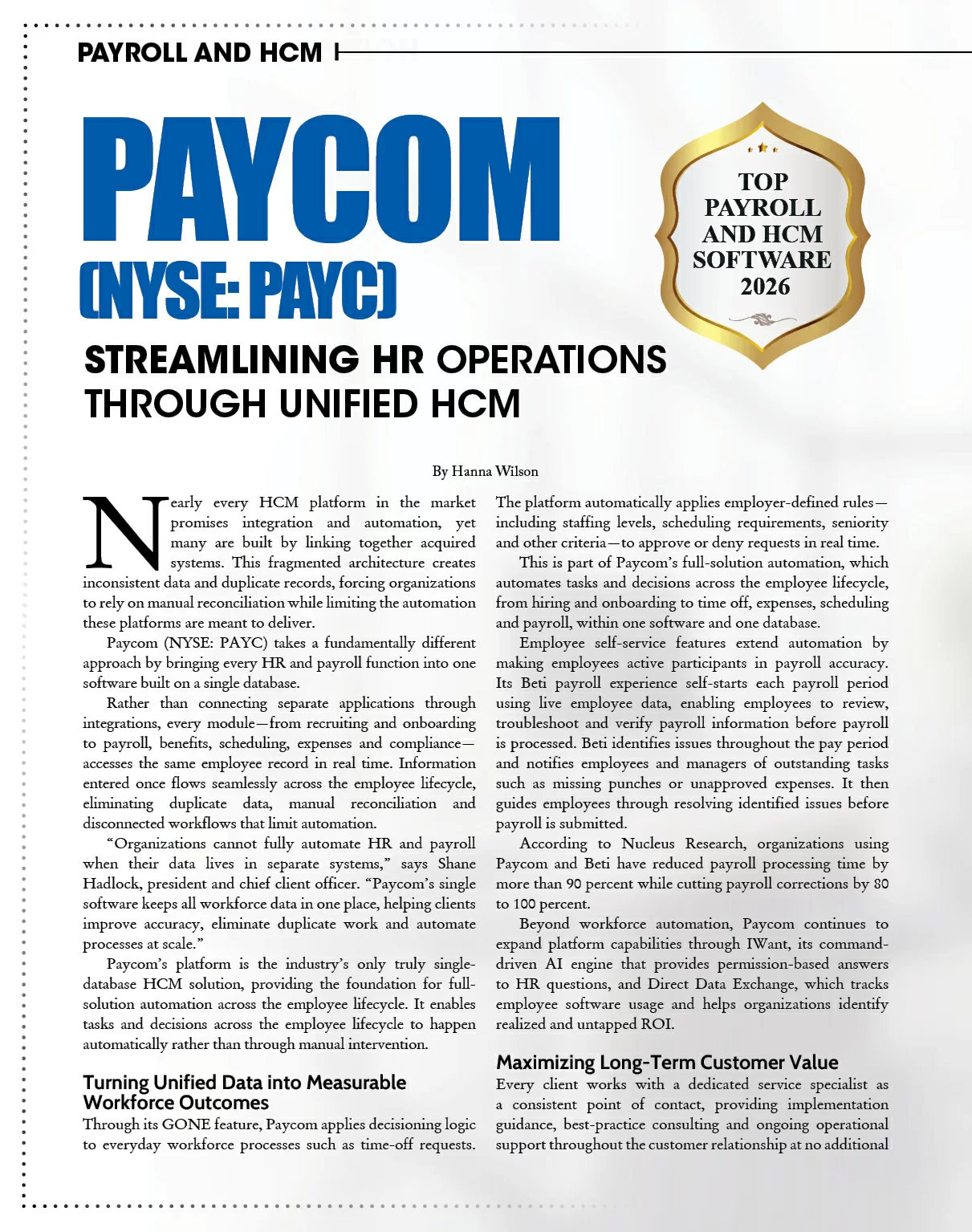 PAYROLL AND HCM

PAYCOM (NYSE: PAYC)

TOP PAYROLL AND HCM SOFTWARE 2026

STREAMLINING HR OPERATIONS THROUGH UNIFIED HCM

By Hanna Wilson

Nearly every HCM platform in the market promises integration and automation, yet many are built by linking together acquired systems. This fragmented architecture creates inconsistent data and duplicate records, forcing organizations to rely on manual reconciliation while limiting the automation these platforms are meant to deliver.

Paycom (NYSE: PAYC) takes a fundamentally different approach by bringing every HR and payroll function into one software built on a single database.

Rather than connecting separate applications through integrations, every module—from recruiting and onboarding to payroll, benefits, scheduling, expenses and compliance—accesses the same employee record in real time. Information entered once flows seamlessly across the employee lifecycle, eliminating duplicate data, manual reconciliation and disconnected workflows that limit automation.

"Organizations cannot fully automate HR and payroll when their data lives in separate systems," says Shane Hadlock, president and chief client officer. "Paycom's single software keeps all workforce data in one place, helping clients improve accuracy, eliminate duplicate work and automate processes at scale."

Paycom's platform is the industry's only truly single-database HCM solution, providing the foundation for full-solution automation across the employee lifecycle. It enables tasks and decisions across the employee lifecycle to happen automatically rather than through manual intervention.

Turning Unified Data into Measurable Workforce Outcomes

Through its GONE feature, Paycom applies decisioning logic to everyday workforce processes such as time-off requests. The platform automatically applies employer-defined rules—including staffing levels, scheduling requirements, seniority and other criteria—to approve or deny requests in real time.

This is part of Paycom's full-solution automation, which automates tasks and decisions across the employee lifecycle, from hiring and onboarding to time off, expenses, scheduling and payroll, within one software and one database.

Employee self-service features extend automation by making employees active participants in payroll accuracy. Its Beti payroll experience self-starts each payroll period using live employee data, enabling employees to review, troubleshoot and verify payroll information before payroll is processed. Beti identifies issues throughout the pay period and notifies employees and managers of outstanding tasks such as missing punches or unapproved expenses. It then guides employees through resolving identified issues before payroll is submitted.

According to Nucleus Research, organizations using Paycom and Beti have reduced payroll processing time by more than 90 percent while cutting payroll corrections by 80 to 100 percent.

Beyond workforce automation, Paycom continues to expand platform capabilities through IWant, its command-driven AI engine that provides permission-based answers to HR questions, and Direct Data Exchange, which tracks employee software usage and helps organizations identify realized and untapped ROI.

Maximizing Long-Term Customer Value

Every client works with a dedicated service specialist as a consistent point of contact, providing implementation guidance, best-practice consulting and ongoing operational support throughout the customer relationship at no additional